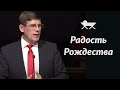 Радость Рождества